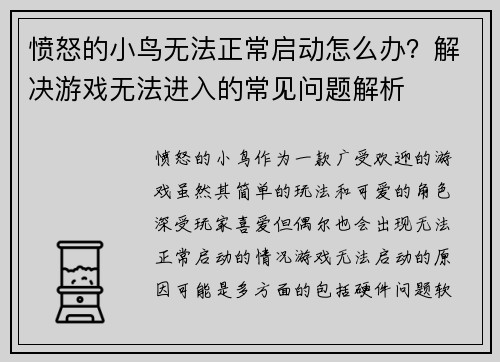 愤怒的小鸟无法正常启动怎么办？解决游戏无法进入的常见问题解析

愤怒的小鸟作为一款广受欢迎的游戏虽然其简单的玩法和可爱的角色深受玩家喜爱但偶尔也会出现无法正常启动的情况游戏无法启动的原因可能是多方面的包括硬件问题软